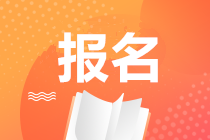 报名